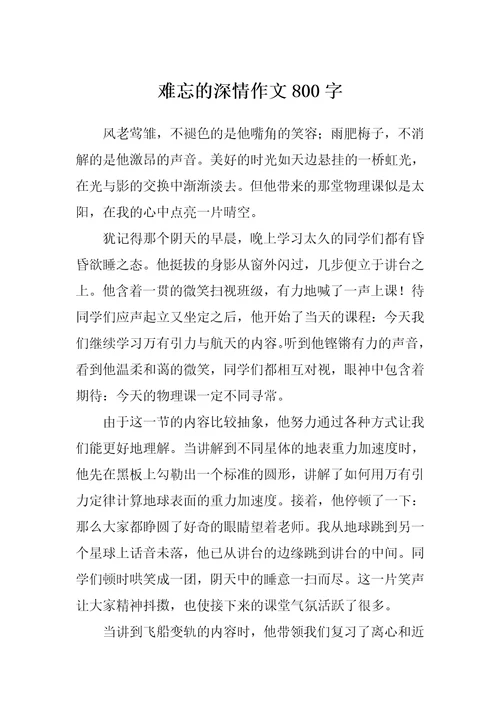 难忘的深情作文 800 字

风老莺雏，不褪色的是他嘴角的笑容；雨肥梅子，不消解的是他激昂的声音。美好的时光如天边悬挂的一桥虹光，在光与影的交换中渐渐淡去。但他带来的那堂物理课似是太阳，在我的心中点亮一片晴空。

犹记得那个阴天的早晨，晚上学习太久的同学们都有昏昏欲睡之态。他挺拔的身影从窗外闪过，几步便立于讲台之上。他含着一贯的微笑扫视班级，有力地喊了一声上课！待同学们应声起立又坐定之后，他开始了当天的课程：今天我们继续学习万有引力与航天的内容。听到他铿锵有力的声音，看到他温柔和蔼的微笑，同学们都相互对视，眼神中包含着期待：今天的物理课一定不同寻常。

由于这一节的内容比较抽象，他努力通过各种方式让我们能更好地理解。当讲解到不同星体的地表重力加速度时，他先在黑板上勾勒出一个标准的圆形，讲解了如何用万有引力定律计算地球表面的重力加速度。接着，他停顿了一下：那么大家都睁圆了好奇的眼睛望着老师。我从地球跳到另一个星球上话音未落，他已从讲台的边缘跳到讲台的中间。同学们顿时哄笑成一团，阴天中的睡意一扫而尽。这一片笑声让大家精神抖擞，也使接下来的课堂气氛活跃了很多。

当讲到飞船变轨的内容时，他带领我们复习了离心和近